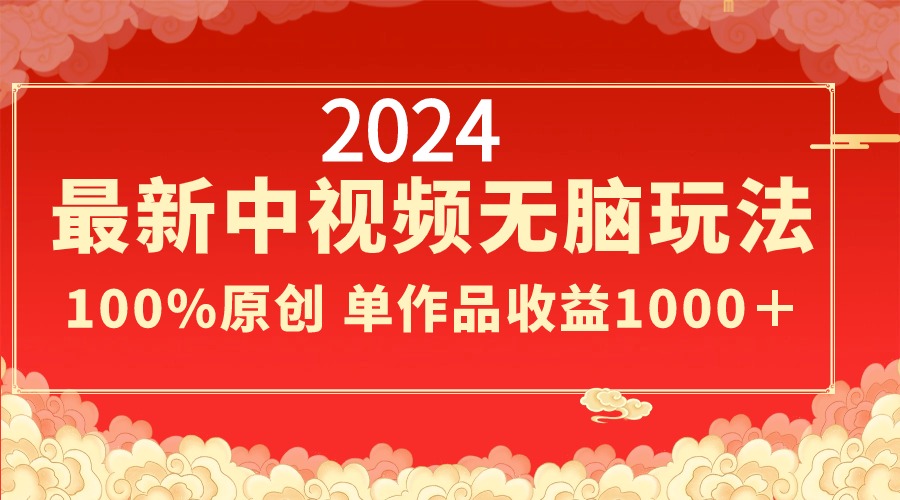 2024
最新中视频无脑玩法
100%原创 单作品收益1000＋